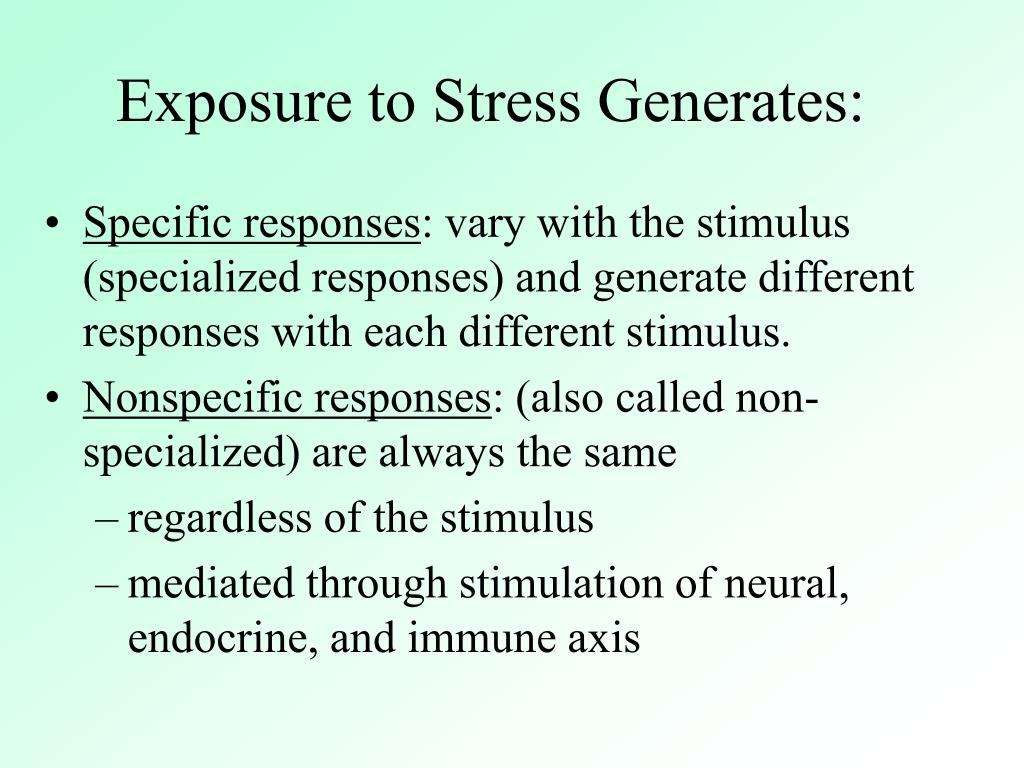 Exposure to Stress Generates:

• Specific responses: vary with the stimulus (specialized responses) and generate different responses with each different stimulus.
• Nonspecific responses: (also called non-specialized) are always the same
– regardless of the stimulus
– mediated through stimulation of neural, endocrine, and immune axis